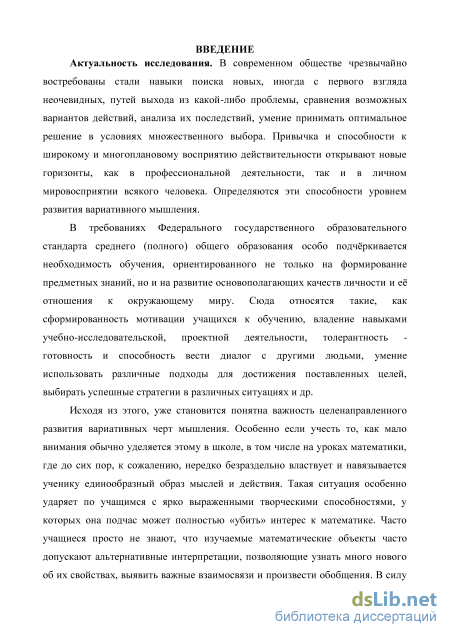 ВВЕДЕНИЕ

Актуальность исследования. В современном обществе чрезвычайно востребованы стали навыки поиска новых, иногда с первого взгляда неочевидных, путей выхода из какой-либо проблемы, сравнения возможных вариантов действий, анализа их последствий, умение принимать оптимальное решение в условиях множественного выбора. Привычка и способности к широкому и многоплановому восприятию действительности открывают новые горизонты, как в профессиональной деятельности, так и в личном мировосприятии всякого человека. Определяются эти способности уровнем развития вариативного мышления.

В требованиях Федерального государственного образовательного стандарта среднего (полного) общего образования особо подчёркивается необходимость обучения, ориентированного не только на формирование предметных знаний, но и на развитие основополагающих качеств личности и её отношения к окружающему миру. Сюда относятся такие, как сформированность мотивации учащихся к обучению, владение навыками учебно-исследовательской, проектной деятельности, толерантность - готовность и способность вести диалог с другими людьми, умение использовать различные подходы для достижения поставленных целей, выбирать успешные стратегии в различных ситуациях и др.

Исходя из этого, уже становится понятна важность целенаправленного развития вариативных черт мышления. Особенно если учесть то, как мало внимания обычно уделяется этому в школе, в том числе на уроках математики, где до сих пор, к сожалению, нередко безраздельно властвует и навязывается ученику единообразный образ мыслей и действия. Такая ситуация особенно ударяет по учащимся с ярко выраженными творческими способностями, у которых она подчас может полностью «убить» интерес к математике. Часто учащиеся просто не знают, что изучаемые математические объекты часто допускают альтернативные интерпретации, позволяющие узнать много нового об их свойствах, выявить важные взаимосвязи и произвести обобщения. В силу

dsLib.net
библиотека диссертаций